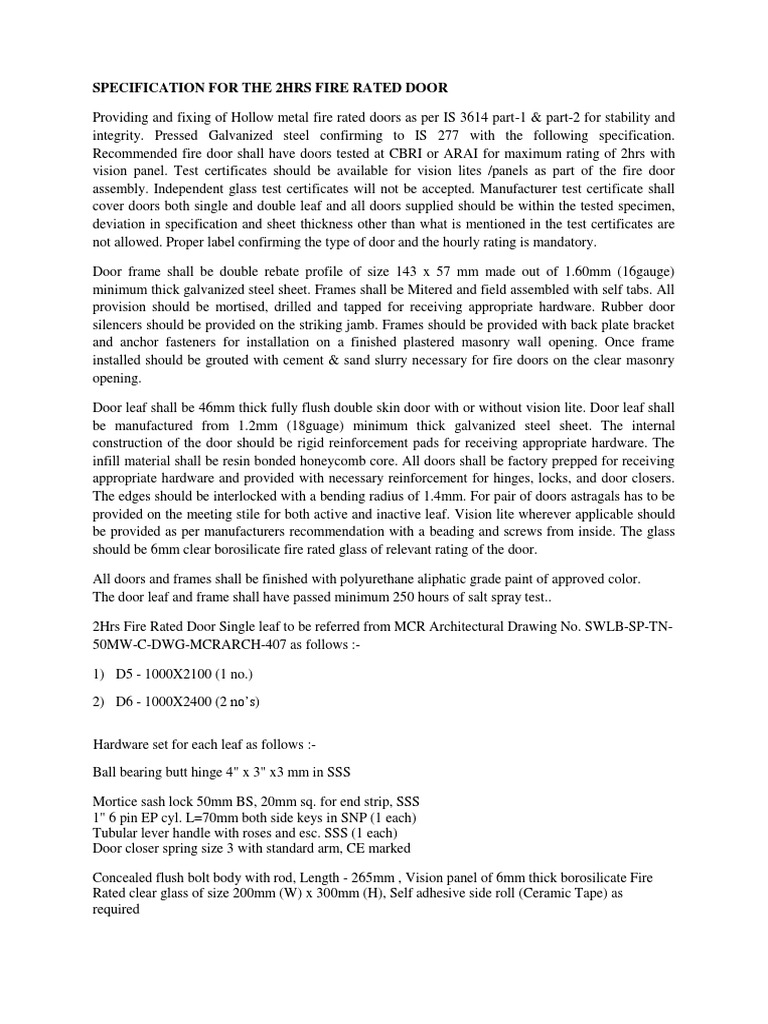 SPECIFICATION FOR THE 2HRS FIRE RATED DOOR

Providing and fixing of Hollow metal fire rated doors as per IS 3614 part-1 & part-2 for stability and integrity. Pressed Galvanized steel confirming to IS 277 with the following specification. Recommended fire door shall have doors tested at CBRI or ARAI for maximum rating of 2hrs with vision panel. Test certificates should be available for vision lites /panels as part of the fire door assembly. Independent glass test certificates will not be accepted. Manufacturer test certificate shall cover doors both single and double leaf and all doors supplied should be within the tested specimen, deviation in specification and sheet thickness other than what is mentioned in the test certificates are not allowed. Proper label confirming the type of door and the hourly rating is mandatory.

Door frame shall be double rebate profile of size 143 x 57 mm made out of 1.60mm (16gauge) minimum thick galvanized steel sheet. Frames shall be Mitered and field assembled with self tabs. All provision should be mortised, drilled and tapped for receiving appropriate hardware. Rubber door silencers should be provided on the striking jamb. Frames should be provided with back plate bracket and anchor fasteners for installation on a finished plastered masonry wall opening. Once frame installed should be grouted with cement & sand slurry necessary for fire doors on the clear masonry opening.

Door leaf shall be 46mm thick fully flush double skin door with or without vision lite. Door leaf shall be manufactured from 1.2mm (18guage) minimum thick galvanized steel sheet. The internal construction of the door should be rigid reinforcement pads for receiving appropriate hardware. The infill material shall be resin bonded honeycomb core. All doors shall be factory prepped for receiving appropriate hardware and provided with necessary reinforcement for hinges, locks, and door closers. The edges should be interlocked with a bending radius of 1.4mm. For pair of doors astragals has to be provided on the meeting stile for both active and inactive leaf. Vision lite wherever applicable should be provided as per manufacturers recommendation with a beading and screws from inside. The glass should be 6mm clear borosilicate fire rated glass of relevant rating of the door.

All doors and frames shall be finished with polyurethane aliphatic grade paint of approved color.
The door leaf and frame shall have passed minimum 250 hours of salt spray test..

2Hrs Fire Rated Door Single leaf to be referred from MCR Architectural Drawing No. SWLB-SP-TN-50MW-C-DWG-MCRARCH-407 as follows :-

1) D5 - 1000X2100 (1 no.)

2) D6 - 1000X2400 (2 no's)

Hardware set for each leaf as follows :-

Ball bearing butt hinge 4" x 3" x3 mm in SSS

Mortice sash lock 50mm BS, 20mm sq. for end strip, SSS
1" 6 pin EP cyl. L=70mm both side keys in SNP (1 each)
Tubular lever handle with roses and esc. SSS (1 each)
Door closer spring size 3 with standard arm, CE marked

Concealed flush bolt body with rod, Length - 265mm , Vision panel of 6mm thick borosilicate Fire Rated clear glass of size 200mm (W) x 300mm (H), Self adhesive side roll (Ceramic Tape) as required